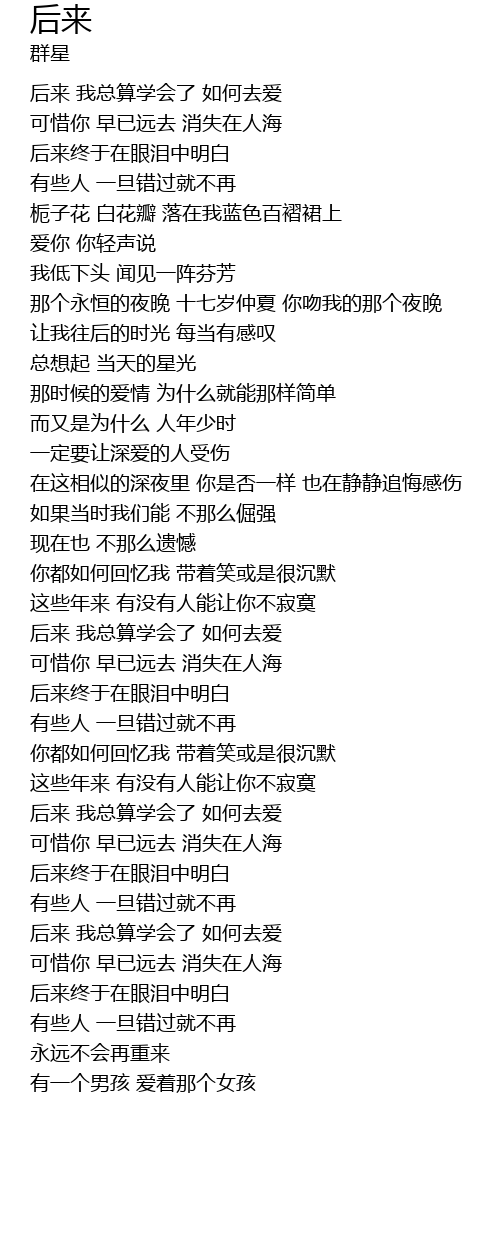 后来
群星

后来 我总算学会了 如何去爱
可惜你 早已远去 消失在人海
后来终于在眼泪中明白
有些人 一旦错过就不再
栀子花 白花瓣 落在我蓝色百褶裙上
爱你 你轻声说
我低下头 闻见一阵芬芳
那个永恒的夜晚 十七岁仲夏 你吻我的那个夜晚
让我往后的时光 每当有感叹
总想起 当天的星光
那时候的爱情 为什么就能那样简单
而又是为什么 人年少时
一定要让深爱的人受伤
在这相似的深夜里 你是否一样 也在静静追悔感伤
如果当时我们能 不那么倔强
现在也 不那么遗憾
你都如何回忆我 带着笑或是很沉默
这些年来 有没有人能让你不寂寞
后来 我总算学会了 如何去爱
可惜你 早已远去 消失在人海
后来终于在眼泪中明白
有些人 一旦错过就不再
你都如何回忆我 带着笑或是很沉默
这些年来 有没有人能让你不寂寞
后来 我总算学会了 如何去爱
可惜你 早已远去 消失在人海
后来终于在眼泪中明白
有些人 一旦错过就不再
后来 我总算学会了 如何去爱
可惜你 早已远去 消失在人海
后来终于在眼泪中明白
有些人 一旦错过就不再
永远不会再重来
有一个男孩 爱着那个女孩